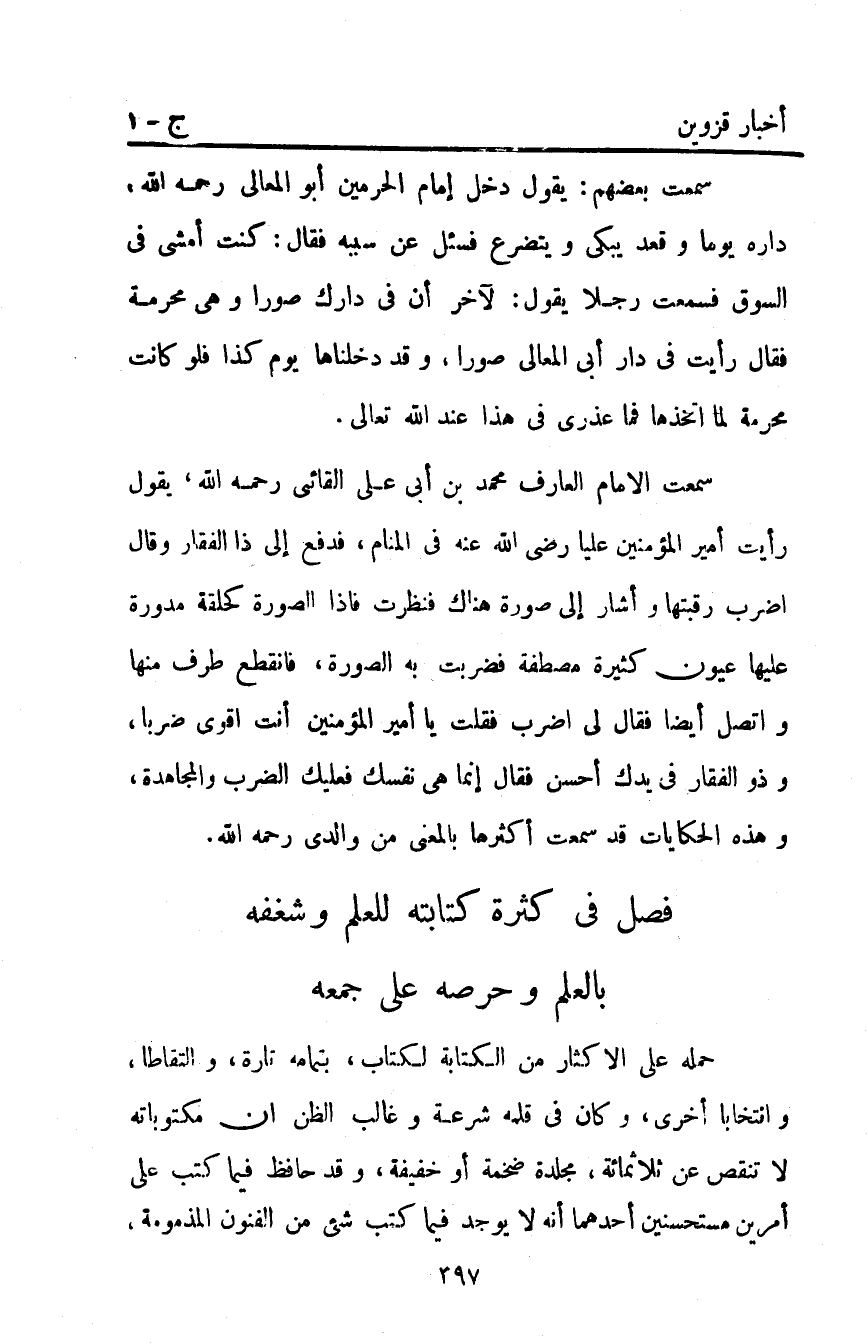 أخبار قزوين    ج - ١

سمعت بعضهم: يقول دخل إمام الحرمين أبو المعالى رحمه الله، داره يوما و قعد يبكى و يتضرع فسئل عن سببه فقال: كنت أمشى فى السوق فسمعت رجلا يقول: لآخر أن فى دارك صورا و هى محرمة فقال رأيت فى دار أبى المعالى صورا، و قد دخلناها يوم كذا فلو كانت محرمة لما اتخذها فما عذرى فى هذا عند الله تعالى.

سمعت الامام العارف محمد بن أبى على القائى رحمه الله، يقول رأيت أمير المؤمنين عليا رضى الله عنه فى المنام، فدفع إلى ذا الفقار وقال اضرب رقبتها و أشار إلى صورة هناك فنظرت فاذا الصورة كحلقة مدورة عليها عيون كثيرة مصطفة فضربت به الصورة، فانقطع طرف منها و اتصل أيضا فقال لى اضرب فقلت يا أمير المؤمنين أنت اقوى ضربا، و ذو الفقار فى يدك أحسن فقال إنما هى نفسك فعليك الضرب والمجاهدة، و هذه الحكايات قد سمعت أكثرها بالمعنى من والدى رحمه الله.

فصل فى كثرة كتابته للعلم و شغفه بالعلم و حرصه على جمعه

حمله على الاكثار من الكتابة لكتاب، بتمامه تارة، و التقاطا، و انتخابا أخرى، و كان فى قلمه شرعة و غالب الظن ان مكتوباته لا تنقص عن ثلاثمائة، مجلدة ضخمة أو خفيفة، و قد حافظ فيما كتب على أمرين مستحسنين أحدهما أنه لا يوجد فيما كتب شئ من الفنون المذمومة،

٢٩٧